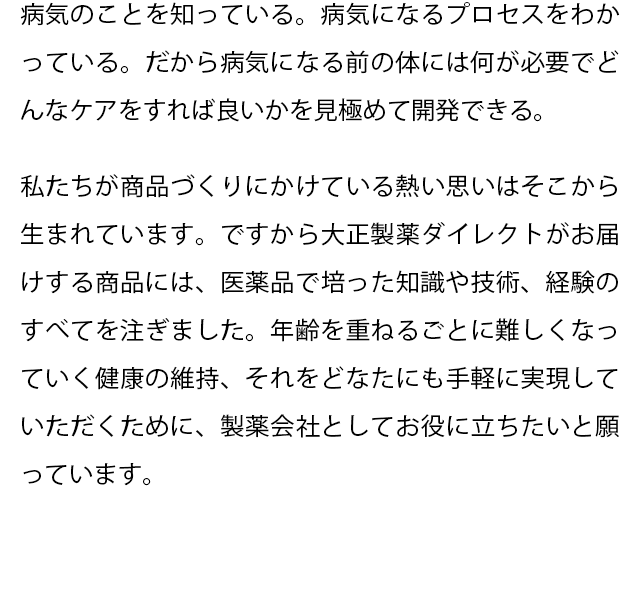 病気のことを知っている。病気になるプロセスをわかっている。だから病気になる前の体には何が必要でどんなケアをすれば良いかを見極めて開発できる。

私たちが商品づくりにかけている熱い思いはそこから生まれています。ですから大正製薬ダイレクトがお届けする商品には、医薬品で培った知識や技術、経験のすべてを注ぎました。年齢を重ねるごとに難しくなっていく健康の維持、それをどなたにも手軽に実現していただくために、製薬会社としてお役に立ちたいと願っています。